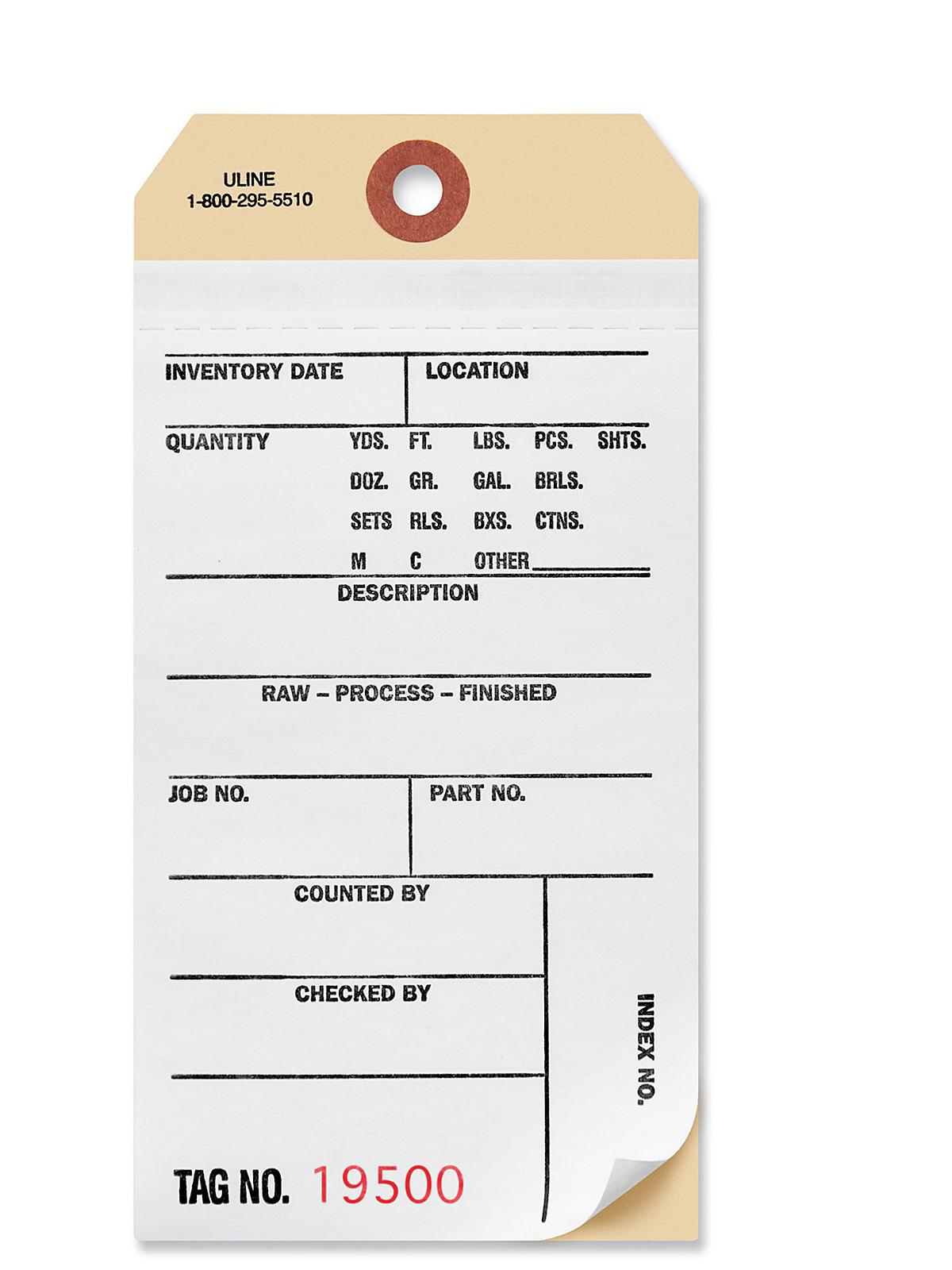 ULINE
1-800-295-5510

INVENTORY DATE

LOCATION

QUANTITY

YDS. FT. LBS. PCS. SHTS.
DOZ. GR. GAL. BRLS.
SETS RLS. BXS. CTNS.
M C OTHER

DESCRIPTION

RAW – PROCESS – FINISHED

JOB NO.

PART NO.

COUNTED BY

CHECKED BY

INDEX NO.

TAG NO. 19500